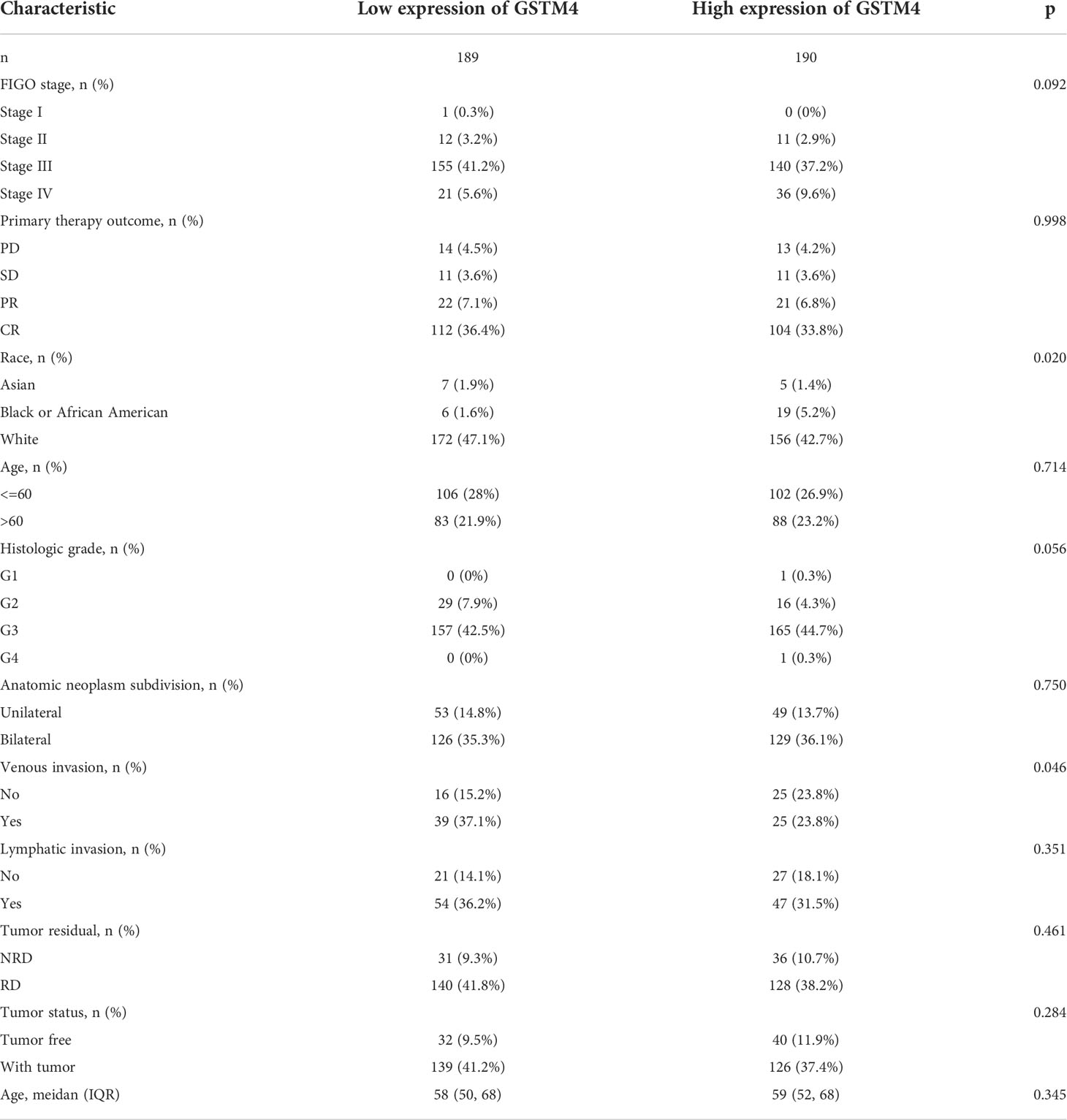 | Characteristic | Low expression of GSTM4 | High expression of GSTM4 | p |
|---|---|---|---|
| n | 189 | 190 | |
| FIGO stage, n (%) | | | 0.092 |
| Stage I | 1 (0.3%) | 0 (0%) | |
| Stage II | 12 (3.2%) | 11 (2.9%) | |
| Stage III | 155 (41.2%) | 140 (37.2%) | |
| Stage IV | 21 (5.6%) | 36 (9.6%) | |
| Primary therapy outcome, n (%) | | | 0.998 |
| PD | 14 (4.5%) | 13 (4.2%) | |
| SD | 11 (3.6%) | 11 (3.6%) | |
| PR | 22 (7.1%) | 21 (6.8%) | |
| CR | 112 (36.4%) | 104 (33.8%) | |
| Race, n (%) | | | 0.020 |
| Asian | 7 (1.9%) | 5 (1.4%) | |
| Black or African American | 6 (1.6%) | 19 (5.2%) | |
| White | 172 (47.1%) | 156 (42.7%) | |
| Age, n (%) | | | 0.714 |
| <=60 | 106 (28%) | 102 (26.9%) | |
| >60 | 83 (21.9%) | 88 (23.2%) | |
| Histologic grade, n (%) | | | 0.056 |
| G1 | 0 (0%) | 1 (0.3%) | |
| G2 | 29 (7.9%) | 16 (4.3%) | |
| G3 | 157 (42.5%) | 165 (44.7%) | |
| G4 | 0 (0%) | 1 (0.3%) | |
| Anatomic neoplasm subdivision, n (%) | | | 0.750 |
| Unilateral | 53 (14.8%) | 49 (13.7%) | |
| Bilateral | 126 (35.3%) | 129 (36.1%) | |
| Venous invasion, n (%) | | | 0.046 |
| No | 16 (15.2%) | 25 (23.8%) | |
| Yes | 39 (37.1%) | 25 (23.8%) | |
| Lymphatic invasion, n (%) | | | 0.351 |
| No | 21 (14.1%) | 27 (18.1%) | |
| Yes | 54 (36.2%) | 47 (31.5%) | |
| Tumor residual, n (%) | | | 0.461 |
| NRD | 31 (9.3%) | 36 (10.7%) | |
| RD | 140 (41.8%) | 128 (38.2%) | |
| Tumor status, n (%) | | | 0.284 |
| Tumor free | 32 (9.5%) | 40 (11.9%) | |
| With tumor | 139 (41.2%) | 126 (37.4%) | |
| Age, meidan (IQR) | 58 (50, 68) | 59 (52, 68) | 0.345 |